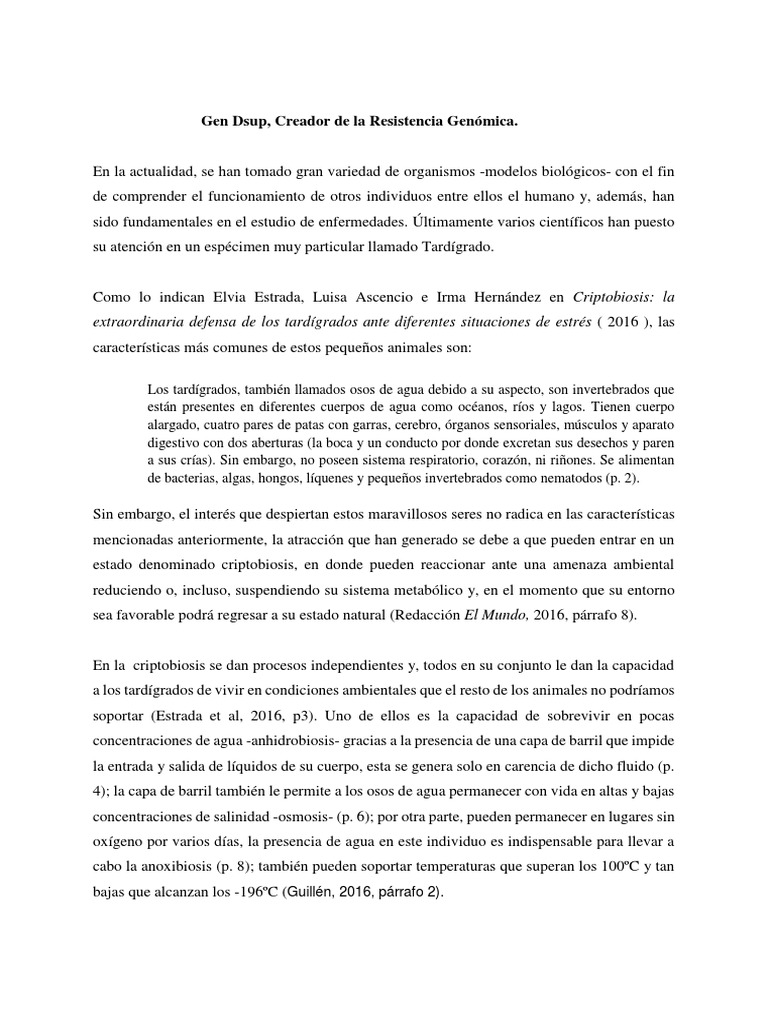 Gen Dsup, Creador de la Resistencia Genómica.

En la actualidad, se han tomado gran variedad de organismos -modelos biológicos- con el fin de comprender el funcionamiento de otros individuos entre ellos el humano y, además, han sido fundamentales en el estudio de enfermedades. Últimamente varios científicos han puesto su atención en un espécimen muy particular llamado Tardígrado.

Como lo indican Elvia Estrada, Luisa Ascencio e Irma Hernández en Criptobiosis: la extraordinaria defensa de los tardígrados ante diferentes situaciones de estrés ( 2016 ), las características más comunes de estos pequeños animales son:

Los tardígrados, también llamados osos de agua debido a su aspecto, son invertebrados que están presentes en diferentes cuerpos de agua como océanos, ríos y lagos. Tienen cuerpo alargado, cuatro pares de patas con garras, cerebro, órganos sensoriales, músculos y aparato digestivo con dos aberturas (la boca y un conducto por donde excretan sus desechos y paren a sus crías). Sin embargo, no poseen sistema respiratorio, corazón, ni riñones. Se alimentan de bacterias, algas, hongos, líquenes y pequeños invertebrados como nematodos (p. 2).

Sin embargo, el interés que despiertan estos maravillosos seres no radica en las características mencionadas anteriormente, la atracción que han generado se debe a que pueden entrar en un estado denominado criptobiosis, en donde pueden reaccionar ante una amenaza ambiental reduciendo o, incluso, suspendiendo su sistema metabólico y, en el momento que su entorno sea favorable podrá regresar a su estado natural (Redacción El Mundo, 2016, párrafo 8).

En la criptobiosis se dan procesos independientes y, todos en su conjunto le dan la capacidad a los tardígrados de vivir en condiciones ambientales que el resto de los animales no podríamos soportar (Estrada et al, 2016, p3). Uno de ellos es la capacidad de sobrevivir en pocas concentraciones de agua -anhidrobiosis- gracias a la presencia de una capa de barril que impide la entrada y salida de líquidos de su cuerpo, esta se genera solo en carencia de dicho fluido (p. 4); la capa de barril también le permite a los osos de agua permanecer con vida en altas y bajas concentraciones de salinidad -osmosis- (p. 6); por otra parte, pueden permanecer en lugares sin oxígeno por varios días, la presencia de agua en este individuo es indispensable para llevar a cabo la anoxibiosis (p. 8); también pueden soportar temperaturas que superan los 100ºC y tan bajas que alcanzan los -196ºC (Guillén, 2016, párrafo 2).